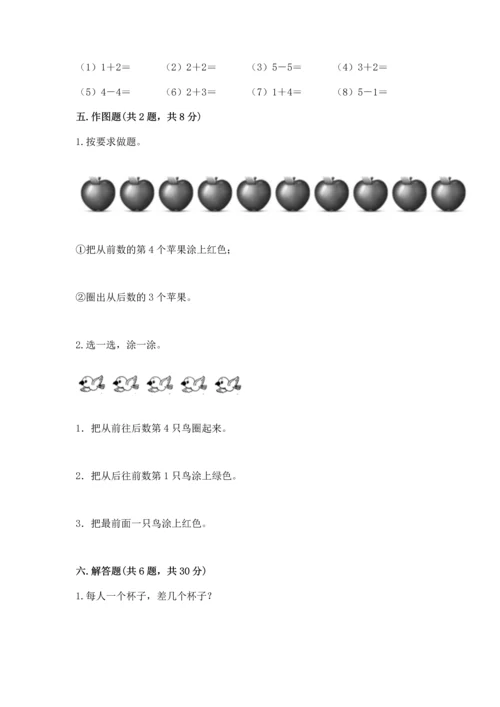 （1）$1+2=$　　（2）$2+2=$　　（3）$5-5=$　　（4）$3+2=$

（5）$4-4=$　　（6）$2+3=$　　（7）$1+4=$　　（8）$5-1=$

五. 作图题(共 2 题，共 8 分)

1. 按要求做题。

①把从前数的第 4 个苹果涂上红色；

②圈出从后数的 3 个苹果。

2. 选一选，涂一涂。

1. 把从前往后数第 4 只鸟圈起来。

2. 把从后往前数第 1 只鸟涂上绿色。

3. 把最前面一只鸟涂上红色。

六. 解答题(共 6 题，共 30 分)

1. 每人一个杯子，差几个杯子？